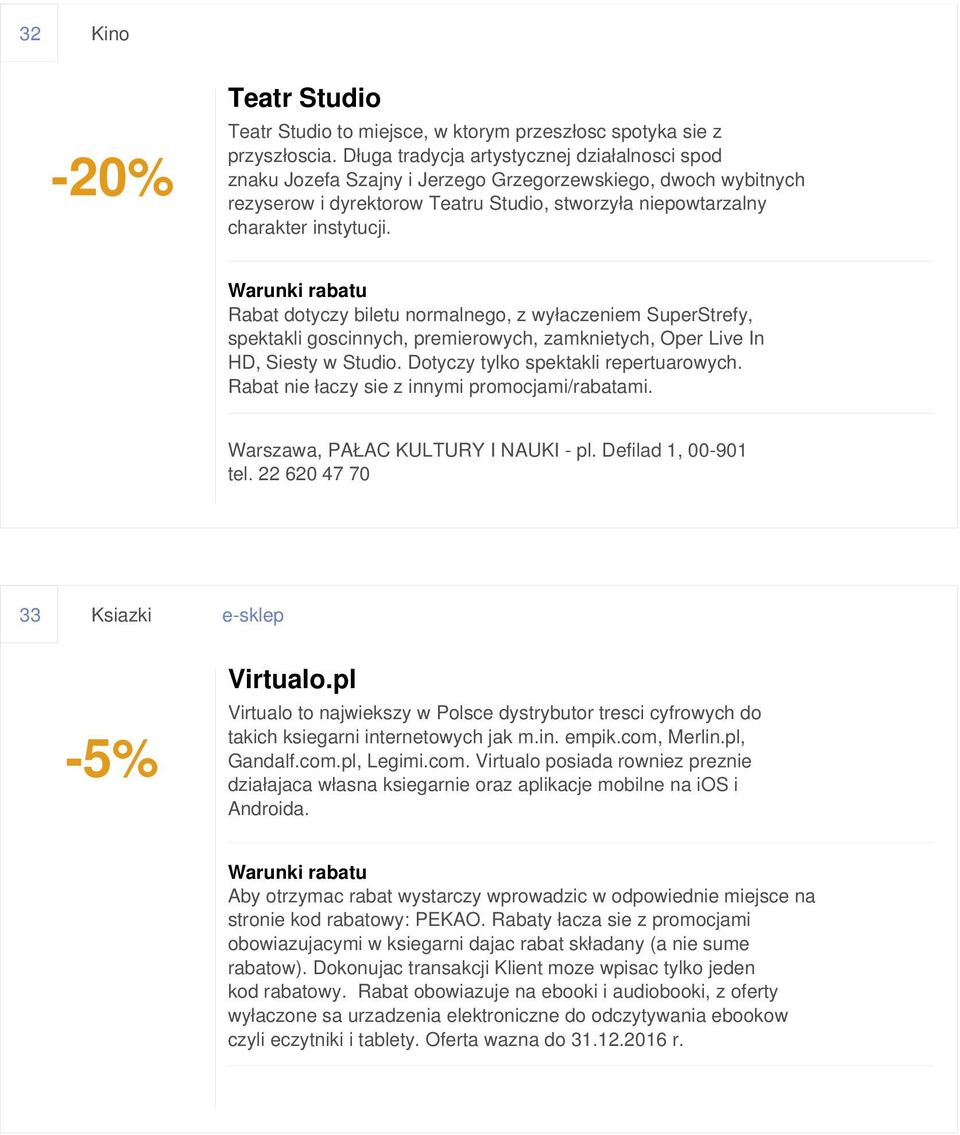 32 Kino

-20%

Teatr Studio

Teatr Studio to miejsce, w ktorym przeszłosc spotyka sie z przyszłoscia. Długa tradycja artystycznej działalnosci spod znaku Jozefa Szajny i Jerzego Grzegorzewskiego, dwoch wybitnych rezyserow i dyrektorow Teatru Studio, stworzyła niepowtarzalny charakter instytucji.

Warunki rabatu

Rabat dotyczy biletu normalnego, z wyłaczeniem SuperStrefy, spektakli goscinnych, premierowych, zamknietych, Oper Live In HD, Siesty w Studio. Dotyczy tylko spektakli repertuarowych. Rabat nie łaczy sie z innymi promocjami/rabatami.

Warszawa, PAŁAC KULTURY I NAUKI - pl. Defilad 1, 00-901 tel. 22 620 47 70

33 Ksiazki e-sklep

-5%

Virtualo.pl

Virtualo to najwiekszy w Polsce dystrybutor tresci cyfrowych do takich ksiegarni internetowych jak m.in. empik.com, Merlin.pl, Gandalf.com.pl, Legimi.com. Virtualo posiada rowniez preznie działajaca własna ksiegarnie oraz aplikacje mobilne na iOS i Androida.

Warunki rabatu

Aby otrzymac rabat wystarczy wprowadzic w odpowiednie miejsce na stronie kod rabatowy: PEKAO. Rabaty łacza sie z promocjami obowiazujacymi w ksiegarni dajac rabat składany (a nie sume rabatow). Dokonujac transakcji Klient moze wpisac tylko jeden kod rabatowy. Rabat obowiazuje na ebooki i audiobooki, z oferty wyłaczone sa urzadzenia elektroniczne do odczytywania ebookow czyli eczytniki i tablety. Oferta wazna do 31.12.2016 r.